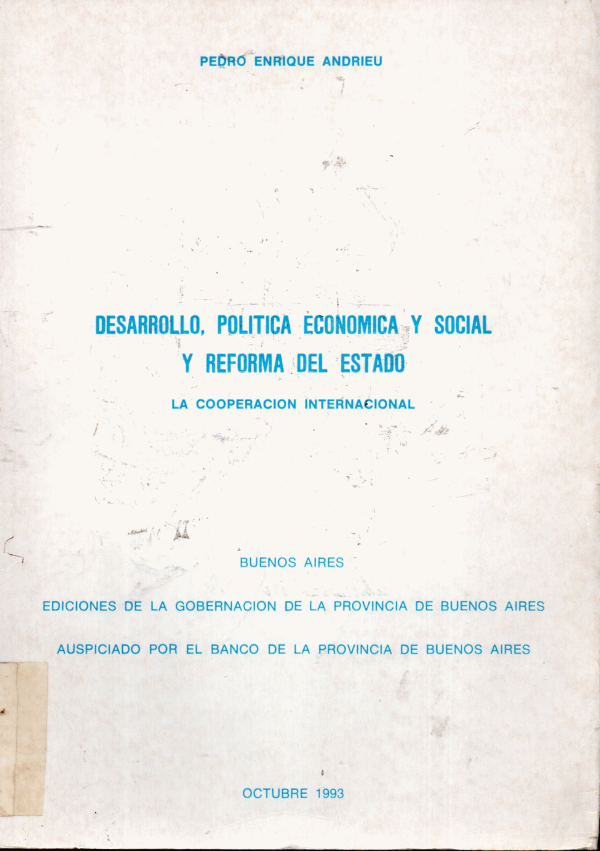 PEDRO ENRIQUE ANDRIEU

DESARROLLO, POLITICA ECONOMICA Y SOCIAL
Y REFORMA DEL ESTADO

LA COOPERACION INTERNACIONAL

BUENOS AIRES

EDICIONES DE LA GOBERNACION DE LA PROVINCIA DE BUENOS AIRES

AUSPICIADO POR EL BANCO DE LA PROVINCIA DE BUENOS AIRES

OCTUBRE 1993